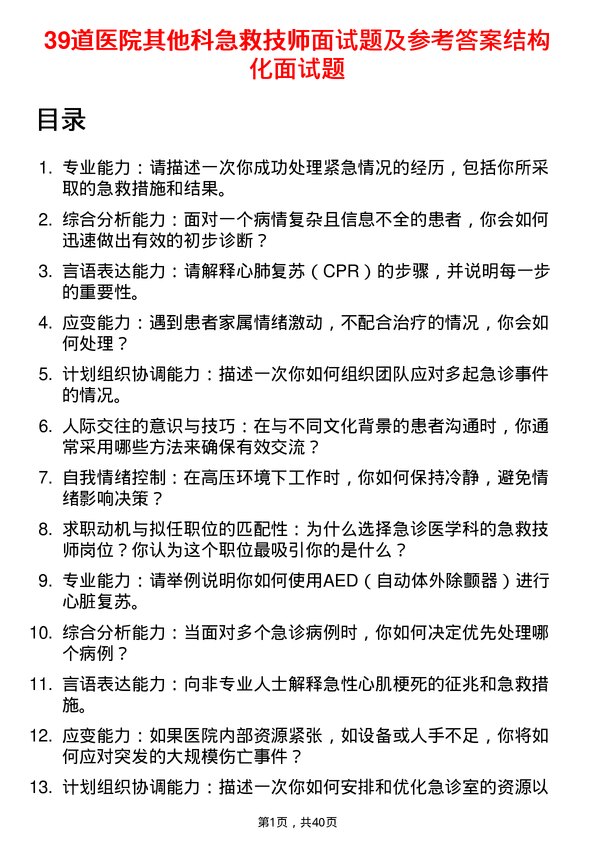 39道医院其他科急救技师面试题及参考答案结构化面试题

目录

1. 专业能力：请描述一次你成功处理紧急情况的经历，包括你所采取的急救措施和结果。

2. 综合分析能力：面对一个病情复杂且信息不全的患者，你会如何迅速做出有效的初步诊断？

3. 言语表达能力：请解释心肺复苏（CPR）的步骤，并说明每一步的重要性。

4. 应变能力：遇到患者家属情绪激动，不配合治疗的情况，你会如何处理？

5. 计划组织协调能力：描述一次你如何组织团队应对多起急诊事件的情况。

6. 人际交往的意识与技巧：在与不同文化背景的患者沟通时，你通常采用哪些方法来确保有效交流？

7. 自我情绪控制：在高压环境下工作时，你如何保持冷静，避免情绪影响决策？

8. 求职动机与拟任职位的匹配性：为什么选择急诊医学科的急救技师岗位？你认为这个职位最吸引你的是什么？

9. 专业能力：请举例说明你如何使用AED（自动体外除颤器）进行心脏复苏。

10. 综合分析能力：当面对多个急诊病例时，你如何决定优先处理哪个病例？

11. 言语表达能力：向非专业人士解释急性心肌梗死的征兆和急救措施。

12. 应变能力：如果医院内部资源紧张，如设备或人手不足，你将如何应对突发的大规模伤亡事件？

13. 计划组织协调能力：描述一次你如何安排和优化急诊室的资源以

第1页，共40页